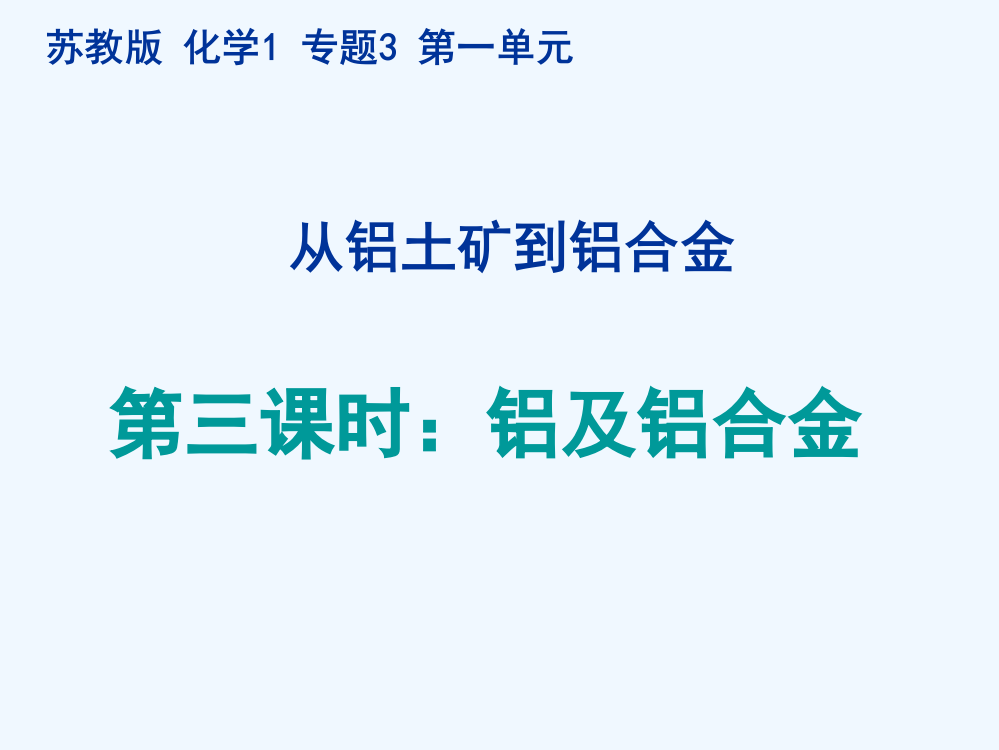 苏教版 化学1 专题3 第一单元

从铝土矿到铝合金

第三课时：铝及铝合金